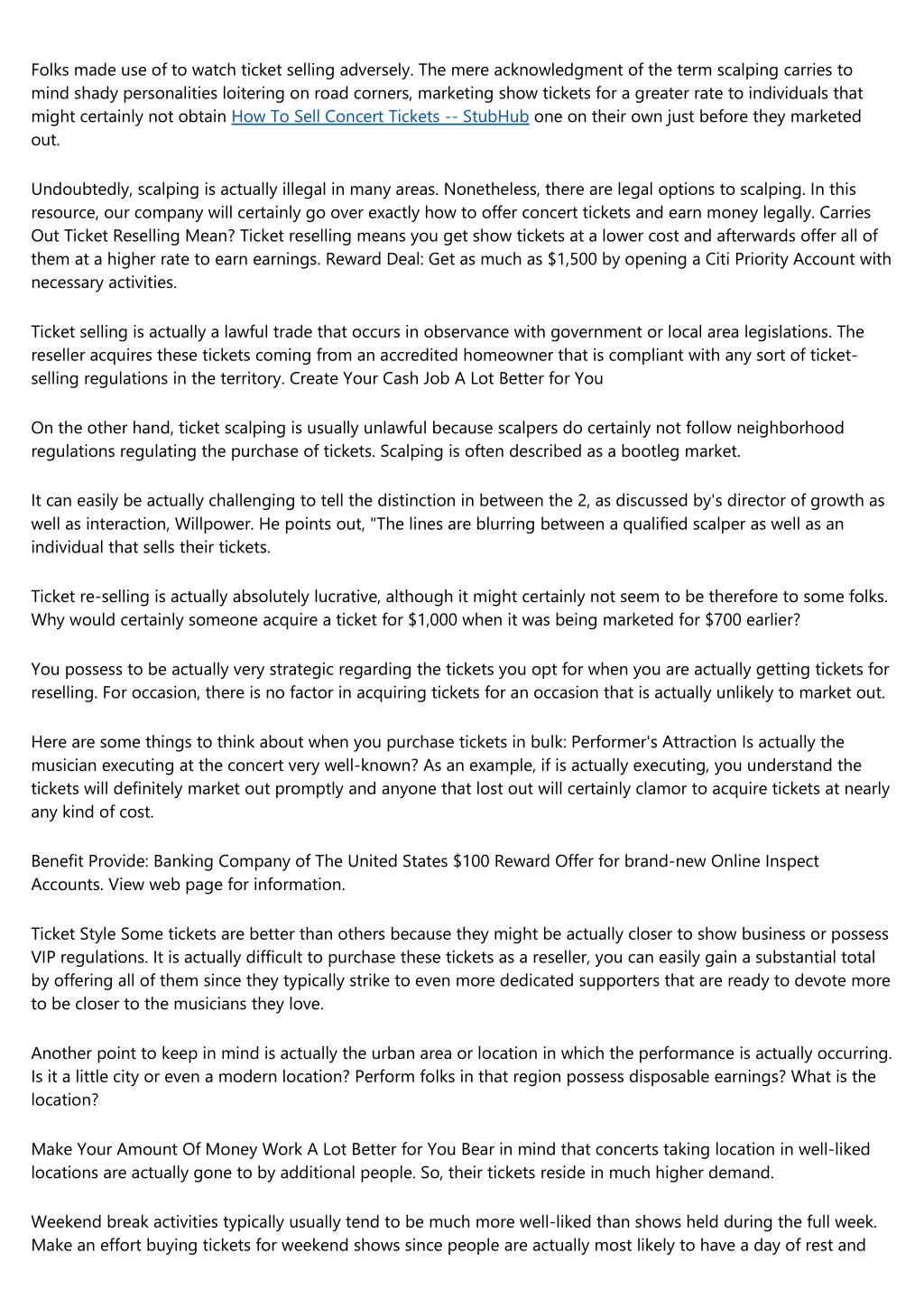 Folks made use of to watch ticket selling adversely. The mere acknowledgment of the term scalping carries to mind shady personalities loitering on road corners, marketing show tickets for a greater rate to individuals that might certainly not obtain How To Sell Concert Tickets -- StubHub one on their own just before they marketed out.

Undoubtedly, scalping is actually illegal in many areas. Nonetheless, there are legal options to scalping. In this resource, our company will certainly go over exactly how to offer concert tickets and earn money legally. Carries Out Ticket Reselling Mean? Ticket reselling means you get show tickets at a lower cost and afterwards offer all of them at a higher rate to earn earnings. Reward Deal: Get as much as $1,500 by opening a Citi Priority Account with necessary activities.

Ticket selling is actually a lawful trade that occurs in observance with government or local area legislations. The reseller acquires these tickets coming from an accredited homeowner that is compliant with any sort of ticket-selling regulations in the territory. Create Your Cash Job A Lot Better for You

On the other hand, ticket scalping is usually unlawful because scalpers do certainly not follow neighborhood regulations regulating the purchase of tickets. Scalping is often described as a bootleg market.

It can easily be actually challenging to tell the distinction in between the 2, as discussed by's director of growth as well as interaction, Willpower. He points out, "The lines are blurring between a qualified scalper as well as an individual that sells their tickets.

Ticket re-selling is actually absolutely lucrative, although it might certainly not seem to be therefore to some folks. Why would certainly someone acquire a ticket for $1,000 when it was being marketed for $700 earlier?

You possess to be actually very strategic regarding the tickets you opt for when you are actually getting tickets for reselling. For occasion, there is no factor in acquiring tickets for an occasion that is actually unlikely to market out.

Here are some things to think about when you purchase tickets in bulk: Performer's Attraction Is actually the musician executing at the concert very well-known? As an example, if is actually executing, you understand the tickets will definitely market out promptly and anyone that lost out will certainly clamor to acquire tickets at nearly any kind of cost.

Benefit Provide: Banking Company of The United States $100 Reward Offer for brand-new Online Inspect Accounts. View web page for information.

Ticket Style Some tickets are better than others because they might be actually closer to show business or possess VIP regulations. It is actually difficult to purchase these tickets as a reseller, you can easily gain a substantial total by offering all of them since they typically strike to even more dedicated supporters that are ready to devote more to be closer to the musicians they love.

Another point to keep in mind is actually the urban area or location in which the performance is actually occurring. Is it a little city or even a modern location? Perform folks in that region possess disposable earnings? What is the location?

Make Your Amount Of Money Work A Lot Better for You Bear in mind that concerts taking location in well-liked locations are actually gone to by additional people. So, their tickets reside in much higher demand.

Weekend break activities typically usually tend to be much more well-liked than shows held during the full week. Make an effort buying tickets for weekend shows since people are actually most likely to have a day of rest and